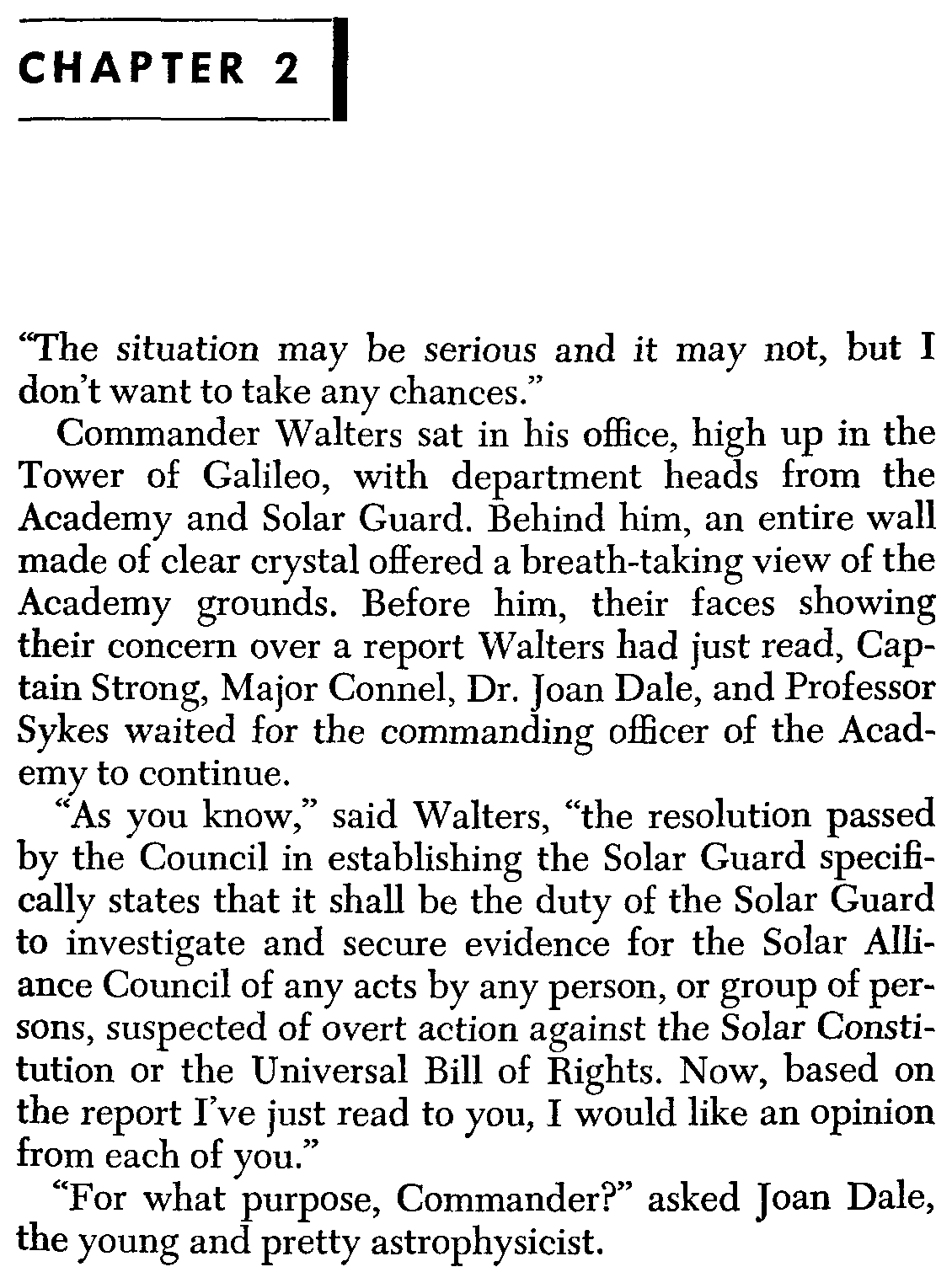 CHAPTER 2

"The situation may be serious and it may not, but I don't want to take any chances."

Commander Walters sat in his office, high up in the Tower of Galileo, with department heads from the Academy and Solar Guard. Behind him, an entire wall made of clear crystal offered a breath-taking view of the Academy grounds. Before him, their faces showing their concern over a report Walters had just read, Captain Strong, Major Connel, Dr. Joan Dale, and Professor Sykes waited for the commanding officer of the Academy to continue.

"As you know," said Walters, "the resolution passed by the Council in establishing the Solar Guard specifically states that it shall be the duty of the Solar Guard to investigate and secure evidence for the Solar Alliance Council of any acts by any person, or group of persons, suspected of overt action against the Solar Constitution or the Universal Bill of Rights. Now, based on the report I've just read to you, I would like an opinion from each of you."

"For what purpose, Commander?" asked Joan Dale, the young and pretty astrophysicist.